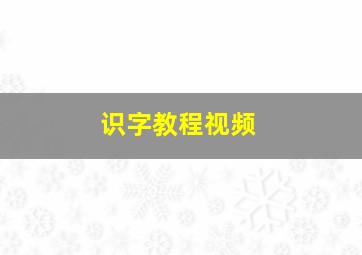 识字教程视频